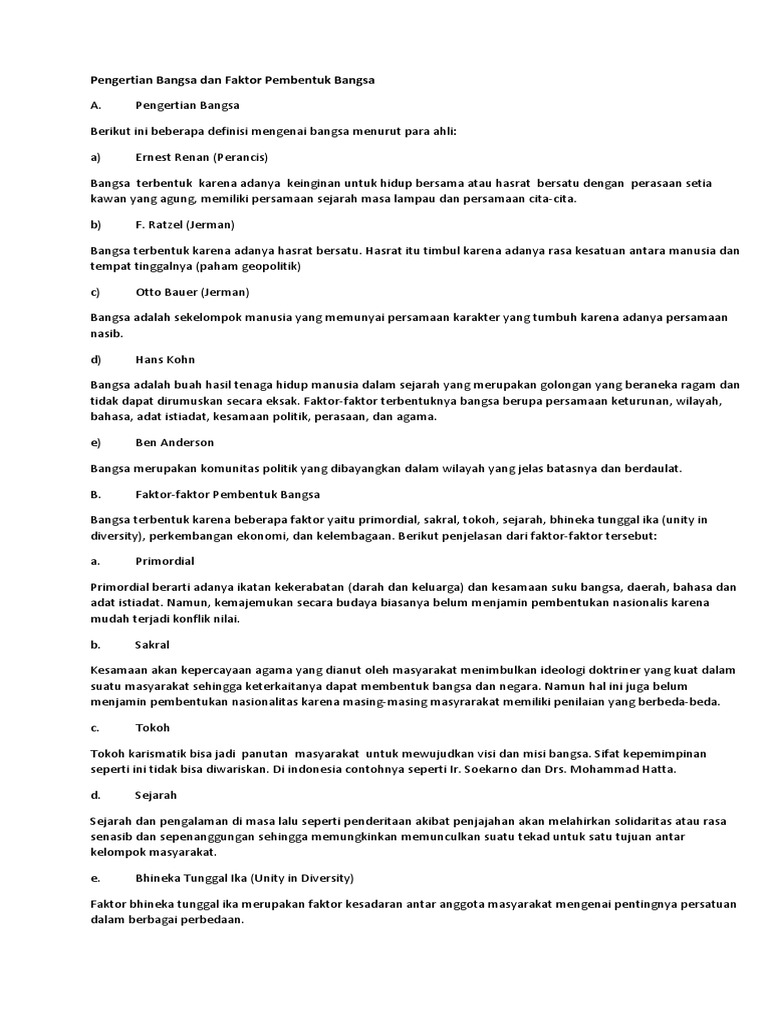 Pengertian Bangsa dan Faktor Pembentuk Bangsa

A. Pengertian Bangsa

Berikut ini beberapa definisi mengenai bangsa menurut para ahli:

a) Ernest Renan (Perancis)

Bangsa terbentuk karena adanya keinginan untuk hidup bersama atau hasrat bersatu dengan perasaan setia kawan yang agung, memiliki persamaan sejarah masa lampau dan persamaan cita-cita.

b) F. Ratzel (Jerman)

Bangsa terbentuk karena adanya hasrat bersatu. Hasrat itu timbul karena adanya rasa kesatuan antara manusia dan tempat tinggalnya (paham geopolitik)

c) Otto Bauer (Jerman)

Bangsa adalah sekelompok manusia yang memunyai persamaan karakter yang tumbuh karena adanya persamaan nasib.

d) Hans Kohn

Bangsa adalah buah hasil tenaga hidup manusia dalam sejarah yang merupakan golongan yang beraneka ragam dan tidak dapat dirumuskan secara eksak. Faktor-faktor terbentuknya bangsa berupa persamaan keturunan, wilayah, bahasa, adat istiadat, kesamaan politik, perasaan, dan agama.

e) Ben Anderson

Bangsa merupakan komunitas politik yang dibayangkan dalam wilayah yang jelas batasnya dan berdaulat.

B. Faktor-faktor Pembentuk Bangsa

Bangsa terbentuk karena beberapa faktor yaitu primordial, sakral, tokoh, sejarah, bhineka tunggal ika (unity in diversity), perkembangan ekonomi, dan kelembagaan. Berikut penjelasan dari faktor-faktor tersebut:

a. Primordial

Primordial berarti adanya ikatan kekerabatan (darah dan keluarga) dan kesamaan suku bangsa, daerah, bahasa dan adat istiadat. Namun, kemajemukan secara budaya biasanya belum menjamin pembentukan nasionalis karena mudah terjadi konflik nilai.

b. Sakral

Kesamaan akan kepercayaan agama yang dianut oleh masyarakat menimbulkan ideologi doktriner yang kuat dalam suatu masyarakat sehingga keterkaitanya dapat membentuk bangsa dan negara. Namun hal ini juga belum menjamin pembentukan nasionalitas karena masing-masing masyrarakat memiliki penilaian yang berbeda-beda.

c. Tokoh

Tokoh karismatik bisa jadi panutan masyarakat untuk mewujudkan visi dan misi bangsa. Sifat kepemimpinan seperti ini tidak bisa diwariskan. Di indonesia contohnya seperti Ir. Soekarno dan Drs. Mohammad Hatta.

d. Sejarah

Sejarah dan pengalaman di masa lalu seperti penderitaan akibat penjajahan akan melahirkan solidaritas atau rasa senasib dan sepenanggungan sehingga memungkinkan memunculkan suatu tekad untuk satu tujuan antar kelompok masyarakat.

e. Bhineka Tunggal Ika (Unity in Diversity)

Faktor bhineka tunggal ika merupakan faktor kesadaran antar anggota masyarakat mengenai pentingnya persatuan dalam berbagai perbedaan.